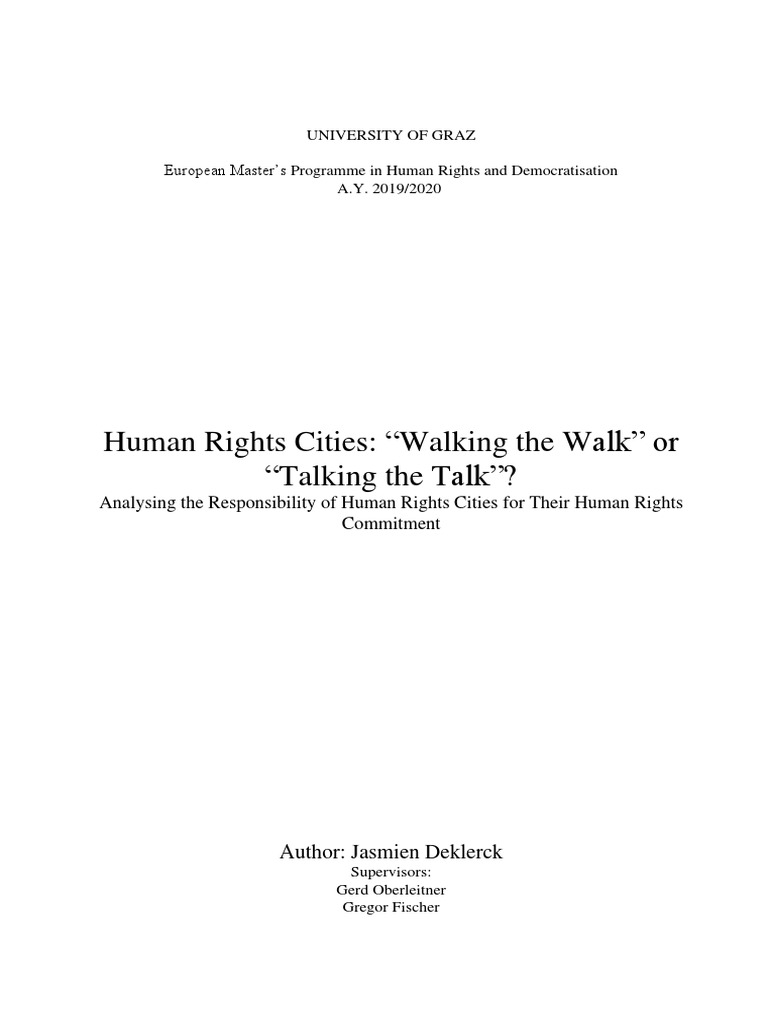 UNIVERSITY OF GRAZ

European Master's Programme in Human Rights and Democratisation
A.Y. 2019/2020

Human Rights Cities: "Walking the Walk" or "Talking the Talk"?

Analysing the Responsibility of Human Rights Cities for Their Human Rights Commitment

Author: Jasmien Deklerck

Supervisors:
Gerd Oberleitner
Gregor Fischer